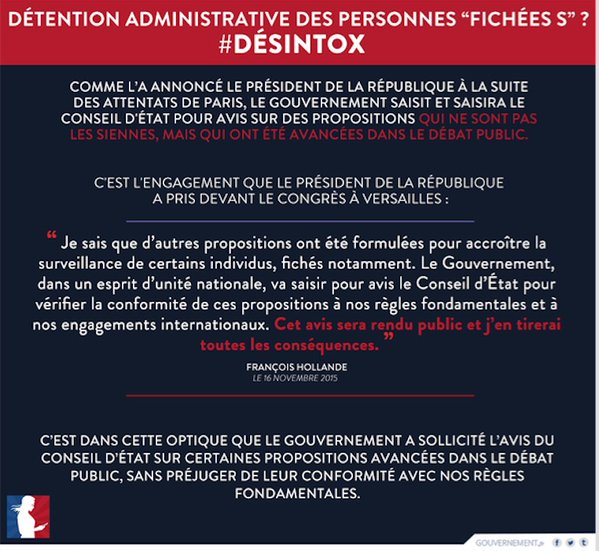 DÉTENTION ADMINISTRATIVE DES PERSONNES “FICHÉES S” ?
#DÉSINTOX

COMME L’A ANNONCÉ LE PRÉSIDENT DE LA RÉPUBLIQUE À LA SUITE DES ATTENTATS DE PARIS, LE GOUVERNEMENT SAISIT ET SAISIRA LE CONSEIL D’ÉTAT POUR AVIS SUR DES PROPOSITIONS QUI NE SONT PAS LES SIENNES, MAIS QUI ONT ÉTÉ AVANCÉES DANS LE DÉBAT PUBLIC.

C’EST L’ENGAGEMENT QUE LE PRÉSIDENT DE LA RÉPUBLIQUE A PRIS DEVANT LE CONGRÈS À VERSAILLES :

“ Je sais que d’autres propositions ont été formulées pour accroître la surveillance de certains individus, fichés notamment. Le Gouvernement, dans un esprit d’unité nationale, va saisir pour avis le Conseil d’État pour vérifier la conformité de ces propositions à nos règles fondamentales et à nos engagements internationaux. Cet avis sera rendu public et j’en tirerai toutes les conséquences. ”

FRANÇOIS HOLLANDE
LE 16 NOVEMBRE 2015

C’EST DANS CETTE OPTIQUE QUE LE GOUVERNEMENT A SOLLICITÉ L’AVIS DU CONSEIL D’ÉTAT SUR CERTAINES PROPOSITIONS AVANCÉES DANS LE DÉBAT PUBLIC, SANS PRÉJUGER DE LEUR CONFORMITÉ AVEC NOS RÈGLES FONDAMENTALES.

GOUVERNEMENT.fr